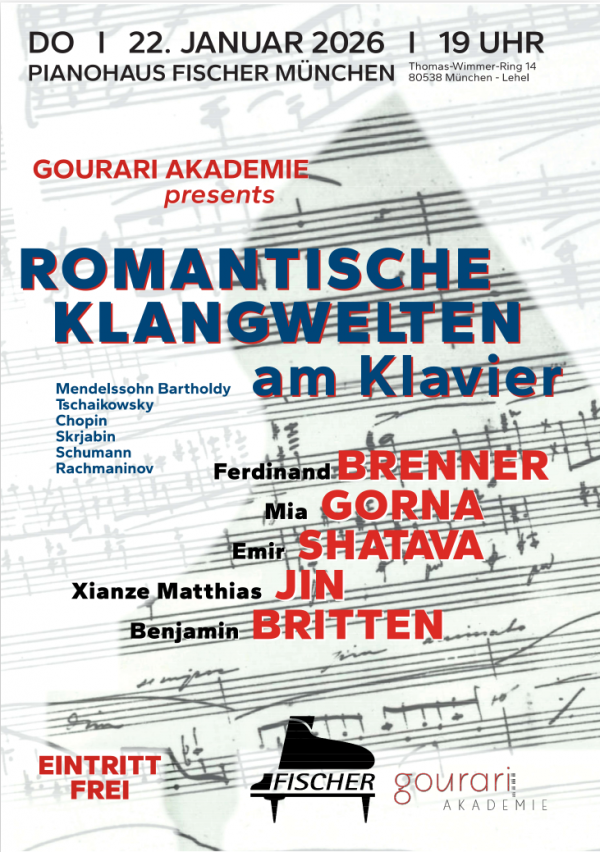 DO I 22. JANUAR 2026 I 19 UHR
PIANOHAUS FISCHER MÜNCHEN

Thomas-Wimmer-Ring 14
80538 München - Lehel

GOURARI AKADEMIE
presents

ROMANTISCHE
KLANGWELTEN
am Klavier

Mendelssohn Bartholdy
Tschaikowsky
Chopin
Skrjabin
Schumann
Rachmaninov

Ferdinand BRENNER
Mia GORNA
Emir SHATAVA
Xianze Matthias JIN
Benjamin BRITTEN

EINTRITT
FREI

FISCHER

gourari
AKADEMIE